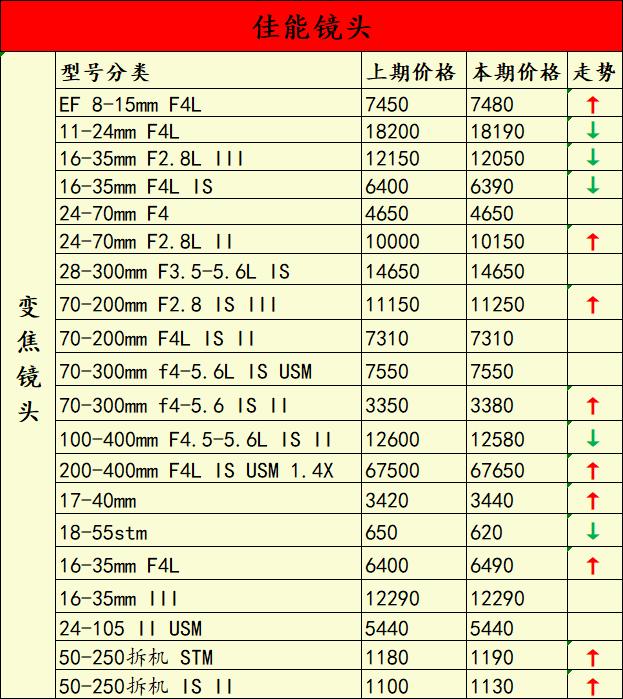 佳能镜头

| | 型号分类 | 上期价格 | 本期价格 | 走势 |
|---|---|---|---|---|
| 变焦镜头 | EF 8-15mm F4L | 7450 | 7480 | ↑ |
| | 11-24mm F4L | 18200 | 18190 | ↓ |
| | 16-35mm F2.8L III | 12150 | 12050 | ↓ |
| | 16-35mm F4L IS | 6400 | 6390 | ↓ |
| | 24-70mm F4 | 4650 | 4650 | |
| | 24-70mm F2.8L II | 10000 | 10150 | ↑ |
| | 28-300mm F3.5-5.6L IS | 14650 | 14650 | |
| | 70-200mm F2.8 IS III | 11150 | 11250 | ↑ |
| | 70-200mm F4L IS II | 7310 | 7310 | |
| | 70-300mm f4-5.6L IS USM | 7550 | 7550 | |
| | 70-300mm f4-5.6 IS II | 3350 | 3380 | ↑ |
| | 100-400mm F4.5-5.6L IS II | 12600 | 12580 | ↓ |
| | 200-400mm F4L IS USM 1.4X | 67500 | 67650 | ↑ |
| | 17-40mm | 3420 | 3440 | ↑ |
| | 18-55stm | 650 | 620 | ↓ |
| | 16-35mm F4L | 6400 | 6490 | ↑ |
| | 16-35mm III | 12290 | 12290 | |
| | 24-105 II USM | 5440 | 5440 | |
| | 50-250拆机 STM | 1180 | 1190 | ↑ |
| | 50-250拆机 IS II | 1100 | 1130 | ↑ |